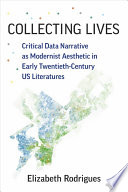 COLLECTING LIVES

Critical Data Narrative as Modernist Aesthetic in Early Twentieth-Century US Literatures

Elizabeth Rodrigues